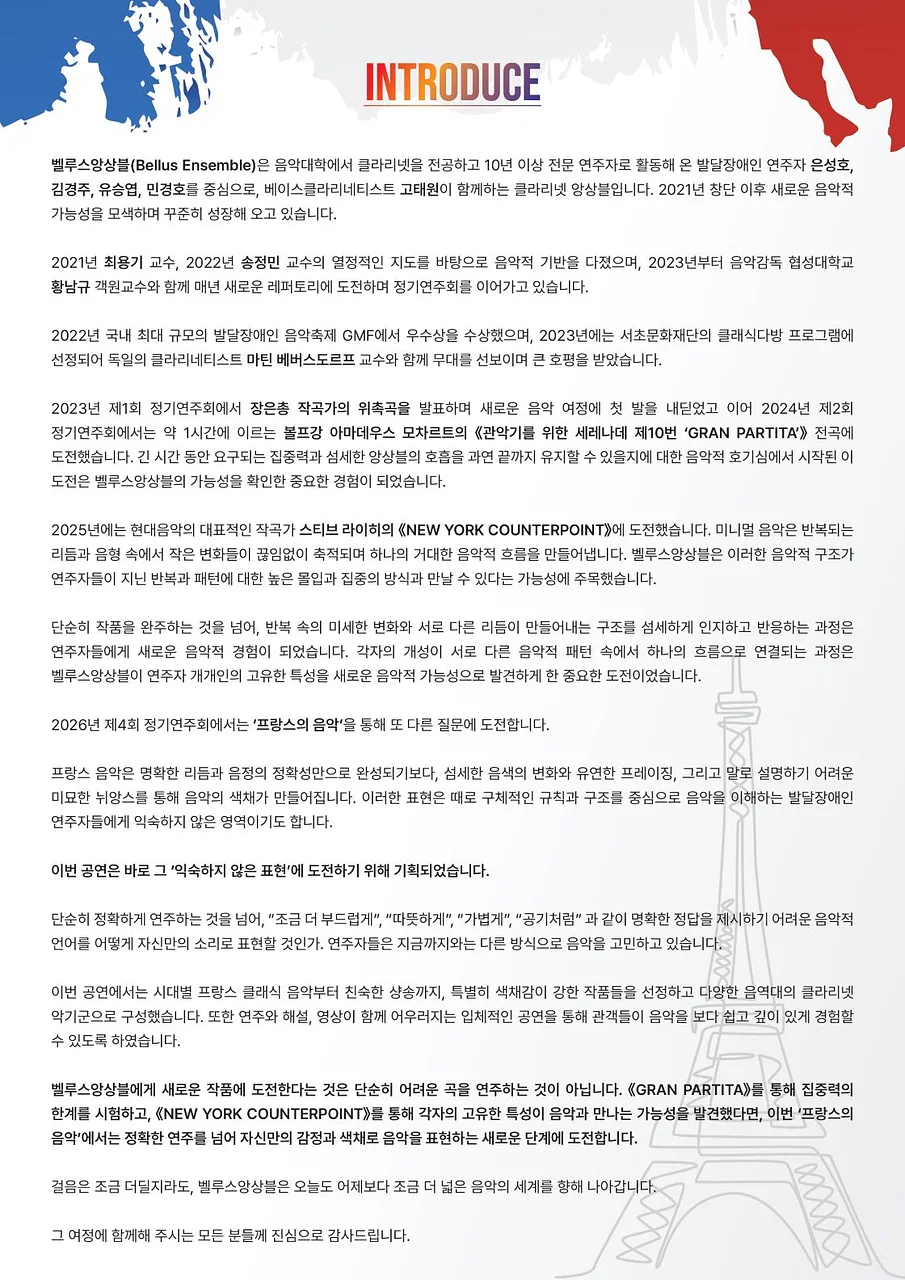 INTRODUCE

벨루스앙상블(Bellus Ensemble)은 음악대학에서 클라리넷을 전공하고 10년 이상 전문 연주자로 활동해 온 발달장애인 연주자 은성호, 김경주, 유승엽, 민경호를 중심으로, 베이스클라리네티스트 고태원이 함께하는 클라리넷 앙상블입니다. 2021년 창단 이후 새로운 음악적 가능성을 모색하며 꾸준히 성장해 오고 있습니다.

2021년 최용기 교수, 2022년 송정민 교수의 열정적인 지도를 바탕으로 음악적 기반을 다졌으며, 2023년부터 음악감독 협성대학교 황남규 객원교수와 함께 매년 새로운 레퍼토리에 도전하며 정기연주회를 이어가고 있습니다.

2022년 국내 최대 규모의 발달장애인 음악축제 GMF에서 우수상을 수상했으며, 2023년에는 서초문화재단의 클래식다방 프로그램에 선정되어 독일의 클라리네티스트 마틴 베버스도르프 교수와 함께 무대를 선보이며 큰 호평을 받았습니다.

2023년 제1회 정기연주회에서 장은총 작곡가의 위촉곡을 발표하며 새로운 음악 여정에 첫 발을 내딛었고 이어 2024년 제2회 정기연주회에서는 약 1시간에 이르는 볼프강 아마데우스 모차르트의 《관악기를 위한 세레나데 제10번 'GRAN PARTITA'》 전곡에 도전했습니다. 긴 시간 동안 요구되는 집중력과 섬세한 앙상블의 호흡을 과연 끝까지 유지할 수 있을지에 대한 음악적 호기심에서 시작된 이 도전은 벨루스앙상블의 가능성을 확인한 중요한 경험이 되었습니다.

2025년에는 현대음악의 대표적인 작곡가 스티브 라이히의 《NEW YORK COUNTERPOINT》에 도전했습니다. 미니멀 음악은 반복되는 리듬과 음형 속에서 작은 변화들이 끊임없이 축적되며 하나의 거대한 음악적 흐름을 만들어냅니다. 벨루스앙상블은 이러한 음악적 구조가 연주자들이 지닌 반복과 패턴에 대한 높은 몰입과 집중의 방식과 만날 수 있다는 가능성에 주목했습니다.

단순히 작품을 완주하는 것을 넘어, 반복 속의 미세한 변화와 서로 다른 리듬이 만들어내는 구조를 섬세하게 인지하고 반응하는 과정은 연주자들에게 새로운 음악적 경험이 되었습니다. 각자의 개성이 서로 다른 음악적 패턴 속에서 하나의 흐름으로 연결되는 과정은 벨루스앙상블이 연주자 개개인의 고유한 특성을 새로운 음악적 가능성으로 발견하게 한 중요한 도전이었습니다.

2026년 제4회 정기연주회에서는 '프랑스의 음악'을 통해 또 다른 질문에 도전합니다.

프랑스 음악은 명확한 리듬과 음정의 정확성만으로 완성되기보다, 섬세한 음색의 변화와 유연한 프레이징, 그리고 말로 설명하기 어려운 미묘한 뉘앙스를 통해 음악의 색채가 만들어집니다. 이러한 표현은 때로 구체적인 규칙과 구조를 중심으로 음악을 이해하는 발달장애인 연주자들에게 익숙하지 않은 영역이기도 합니다.

이번 공연은 바로 그 '익숙하지 않은 표현'에 도전하기 위해 기획되었습니다.

단순히 정확하게 연주하는 것을 넘어, "조금 더 부드럽게", "따뜻하게", "가볍게", "공기처럼" 과 같이 명확한 정답을 제시하기 어려운 음악적 언어를 어떻게 자신만의 소리로 표현할 것인가. 연주자들은 지금까지와는 다른 방식으로 음악을 고민하고 있습니다.

이번 공연에서는 시대별 프랑스 클래식 음악부터 친숙한 샹송까지, 특별히 색채감이 강한 작품들을 선정하고 다양한 음역대의 클라리넷 악기군으로 구성했습니다. 또한 연주와 해설, 영상이 함께 어우러지는 입체적인 공연을 통해 관객들이 음악을 보다 쉽고 깊이 있게 경험할 수 있도록 하였습니다.

벨루스앙상블에게 새로운 작품에 도전한다는 것은 단순히 어려운 곡을 연주하는 것이 아닙니다. 《GRAN PARTITA》를 통해 집중력의 한계를 시험하고, 《NEW YORK COUNTERPOINT》를 통해 각자의 고유한 특성이 음악과 만나는 가능성을 발견했다면, 이번 '프랑스의 음악'에서는 정확한 연주를 넘어 자신만의 감정과 색채로 음악을 표현하는 새로운 단계에 도전합니다.

걸음은 조금 더딜지라도, 벨루스앙상블은 오늘도 어제보다 조금 더 넓은 음악의 세계를 향해 나아갑니다.

그 여정에 함께해 주시는 모든 분들께 진심으로 감사드립니다.